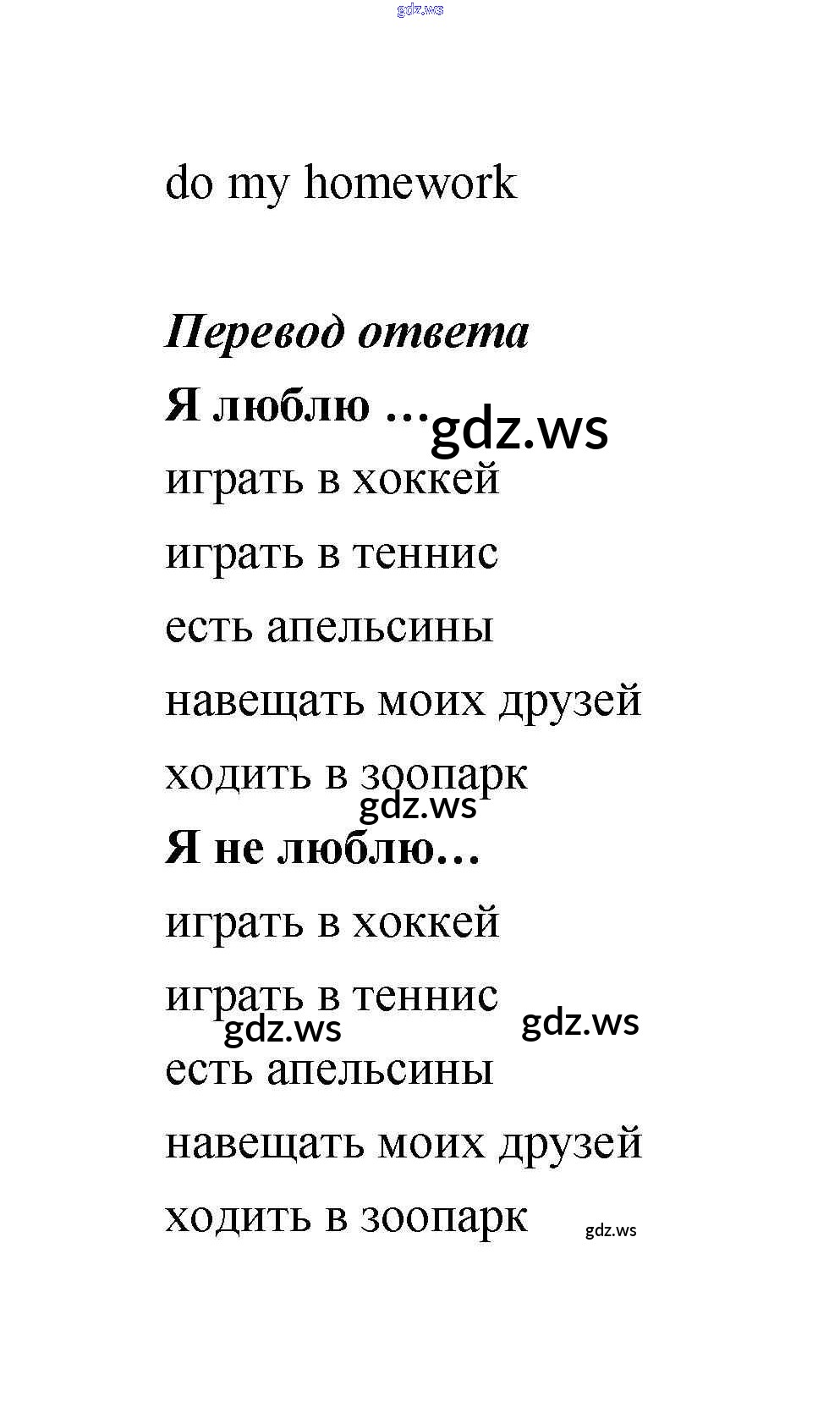 gdz.ws

do my homework

Перевод ответа

Я люблю … gdz.ws

играть в хоккей

играть в теннис

есть апельсины

навещать моих друзей

ходить в зоопарк

gdz.ws

Я не люблю…

играть в хоккей

играть в теннис

gdz.ws gdz.ws

есть апельсины

навещать моих друзей

ходить в зоопарк gdz.ws